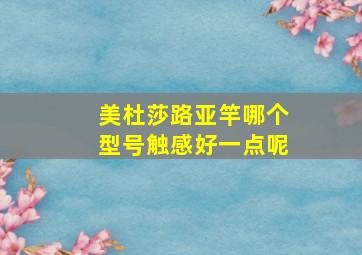 美杜莎路亚竿哪个型号触感好一点呢